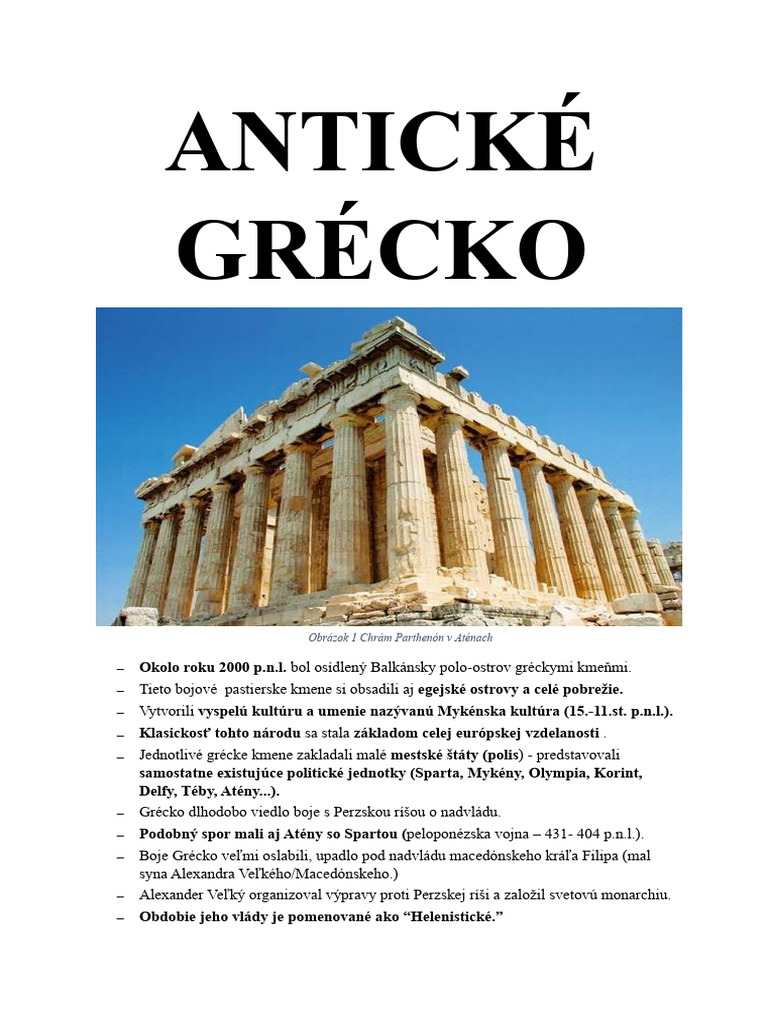 ANTICKÉ GRÉCKO

Obrázok 1 Chrám Parthenón v Aténach

– Okolo roku 2000 p.n.l. bol osídlený Balkánsky polo-ostrov gréckymi kmeňmi.
– Tieto bojové pastierske kmene si obsadili aj egejské ostrovy a celé pobrežie.
– Vytvorili vyspelú kultúru a umenie nazývanú Mykénska kultúra (15.-11.st. p.n.l.).
– Klasickosť tohto národu sa stala základom celej európskej vzdelanosti .
– Jednotlivé grécke kmene zakladali malé mestské štáty (polis) - predstavovali samostatne existujúce politické jednotky (Sparta, Mykény, Olympia, Korint, Delfy, Téby, Atény...).
– Grécko dlhodobo viedlo boje s Perzskou ríšou o nadvládu.
– Podobný spor mali aj Atény so Spartou (peloponézska vojna – 431- 404 p.n.l.).
– Boje Grécko veľmi oslabili, upadlo pod nadvládu macedónskeho kráľa Filipa (mal syna Alexandra Veľkého/Macedónskeho.)
– Alexander Veľký organizoval výpravy proti Perzskej ríši a založil svetovú monarchiu.
– Obdobie jeho vlády je pomenované ako “Helenistické.”